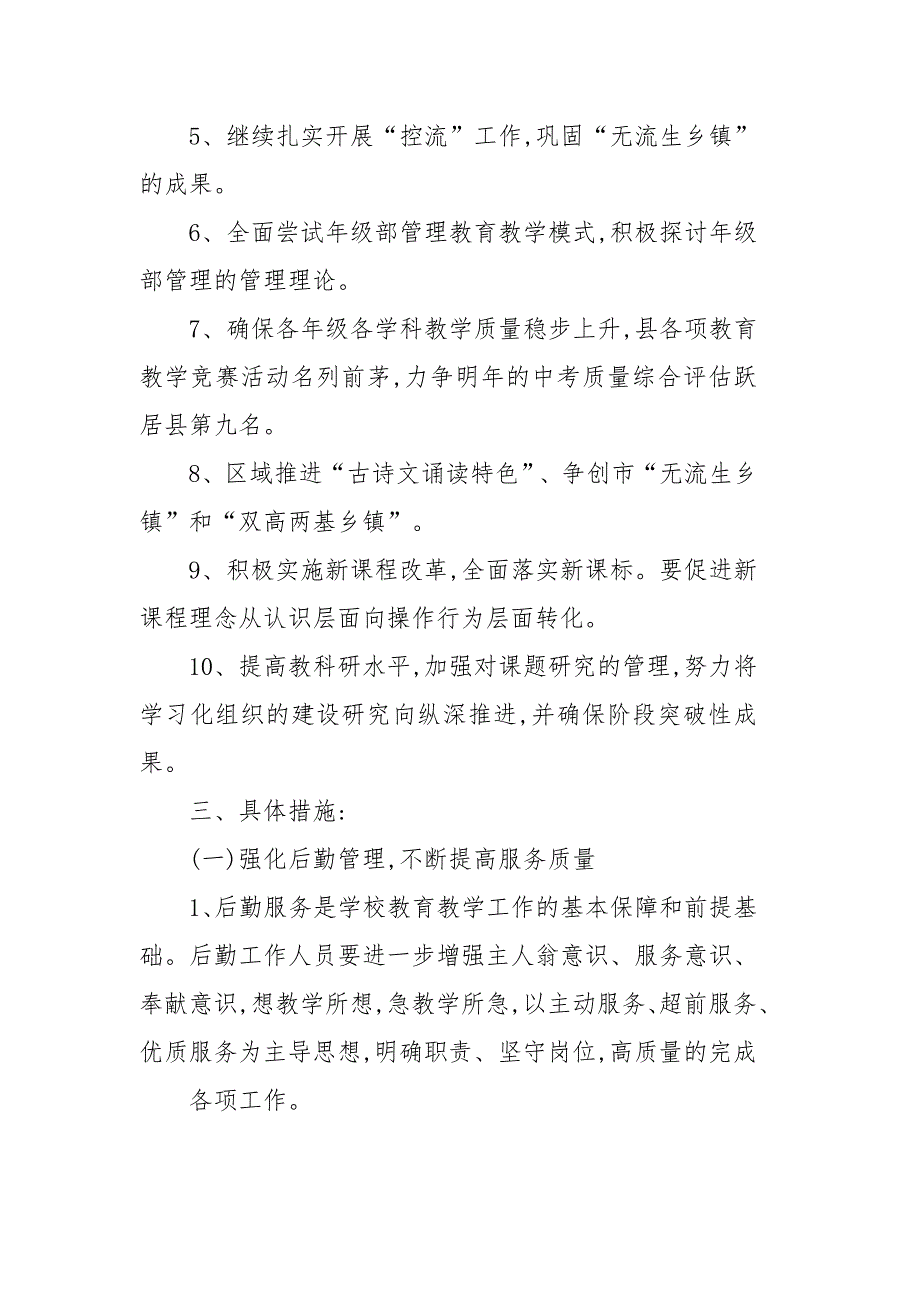 5、继续扎实开展“控流”工作,巩固“无流生乡镇”的成果。

6、全面尝试年级部管理教育教学模式,积极探讨年级部管理的管理理论。

7、确保各年级各学科教学质量稳步上升,县各项教育教学竞赛活动名列前茅,力争明年的中考质量综合评估跃居县第九名。

8、区域推进“古诗文诵读特色”、争创市“无流生乡镇”和“双高两基乡镇”。

9、积极实施新课程改革,全面落实新课标。要促进新课程理念从认识层面向操作行为层面转化。

10、提高教科研水平,加强对课题研究的管理,努力将学习化组织的建设研究向纵深推进,并确保阶段突破性成果。

三、具体措施:

(一)强化后勤管理,不断提高服务质量

1、后勤服务是学校教育教学工作的基本保障和前提基础。后勤工作人员要进一步增强主人翁意识、服务意识、奉献意识,想教学所想,急教学所急,以主动服务、超前服务、优质服务为主导思想,明确职责、坚守岗位,高质量的完成

各项工作。